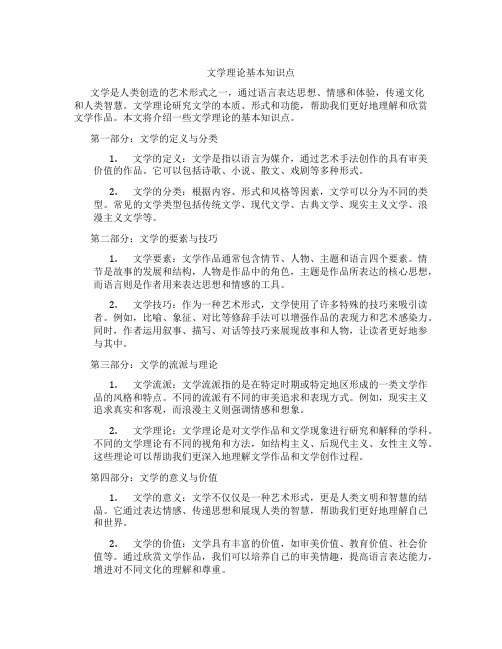 文学理论基本知识点

文学是人类创造的艺术形式之一，通过语言表达思想、情感和体验，传递文化和人类智慧。文学理论研究文学的本质、形式和功能，帮助我们更好地理解和欣赏文学作品。本文将介绍一些文学理论的基本知识点。

第一部分：文学的定义与分类

1. 文学的定义：文学是指以语言为媒介，通过艺术手法创作的具有审美价值的作品。它可以包括诗歌、小说、散文、戏剧等多种形式。

2. 文学的分类：根据内容、形式和风格等因素，文学可以分为不同的类型。常见的文学类型包括传统文学、现代文学、古典文学、现实主义文学、浪漫主义文学等。

第二部分：文学的要素与技巧

1. 文学要素：文学作品通常包含情节、人物、主题和语言四个要素。情节是故事的发展和结构，人物是作品中的角色，主题是作品所表达的核心思想，而语言则是作者用来表达思想和情感的工具。

2. 文学技巧：作为一种艺术形式，文学使用了许多特殊的技巧来吸引读者。例如，比喻、象征、对比等修辞手法可以增强作品的表现力和艺术感染力。同时，作者运用叙事、描写、对话等技巧来展现故事和人物，让读者更好地参与其中。

第三部分：文学的流派与理论

1. 文学流派：文学流派指的是在特定时期或特定地区形成的一类文学作品的风格和特点。不同的流派有不同的审美追求和表现方式。例如，现实主义追求真实和客观，而浪漫主义则强调情感和想象。

2. 文学理论：文学理论是对文学作品和文学现象进行研究和解释的学科。不同的文学理论有不同的视角和方法，如结构主义、后现代主义、女性主义等。这些理论可以帮助我们更深入地理解文学作品和文学创作过程。

第四部分：文学的意义与价值

1. 文学的意义：文学不仅仅是一种艺术形式，更是人类文明和智慧的结晶。它通过表达情感、传递思想和展现人类的智慧，帮助我们更好地理解自己和世界。

2. 文学的价值：文学具有丰富的价值，如审美价值、教育价值、社会价值等。通过欣赏文学作品，我们可以培养自己的审美情趣，提高语言表达能力，增进对不同文化的理解和尊重。